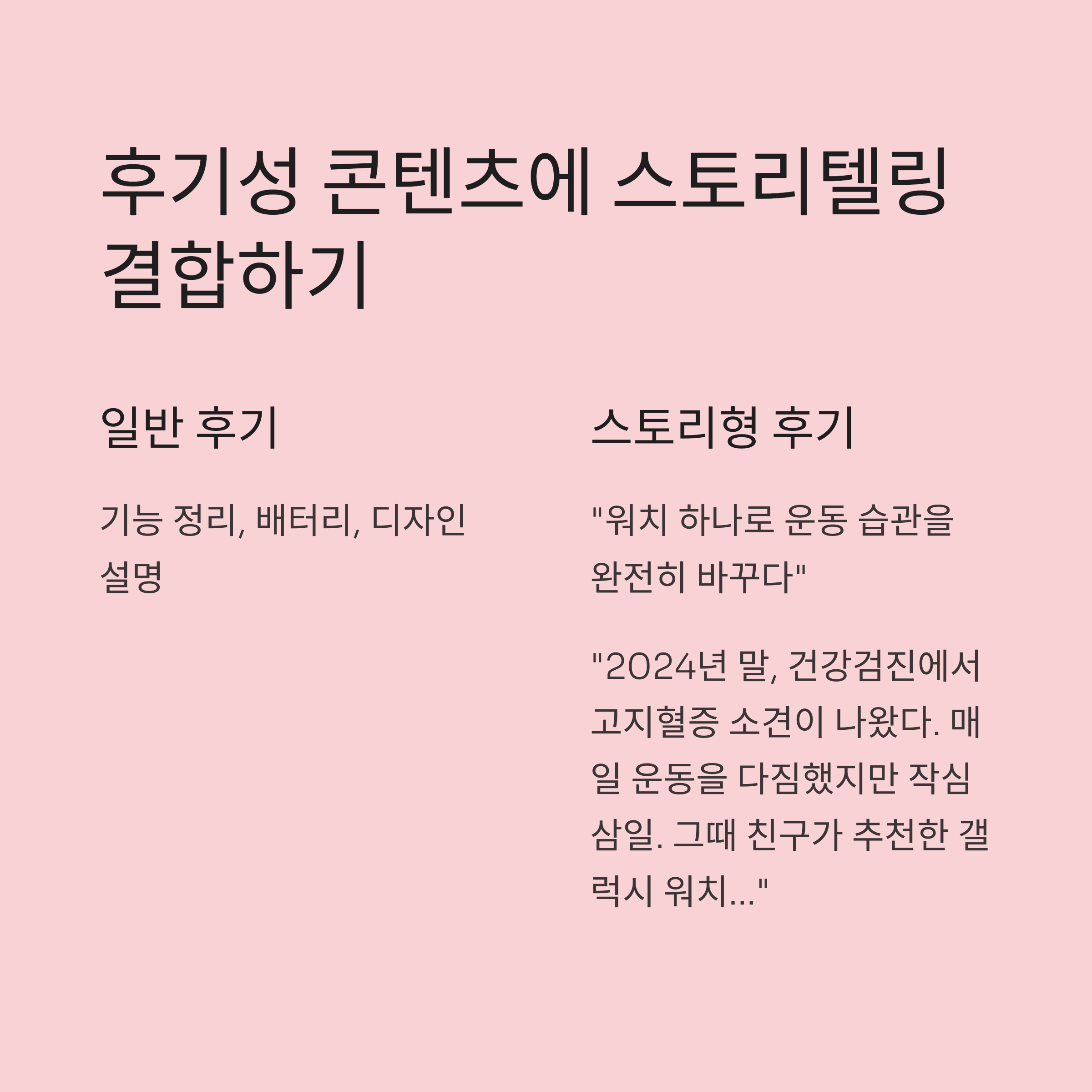 후기성 콘텐츠에 스토리텔링 결합하기

일반 후기

기능 정리, 배터리, 디자인 설명

스토리형 후기

"워치 하나로 운동 습관을 완전히 바꾸다"

"2024년 말, 건강검진에서 고지혈증 소견이 나왔다. 매일 운동을 다짐했지만 작심삼일. 그때 친구가 추천한 갤럭시 워치..."